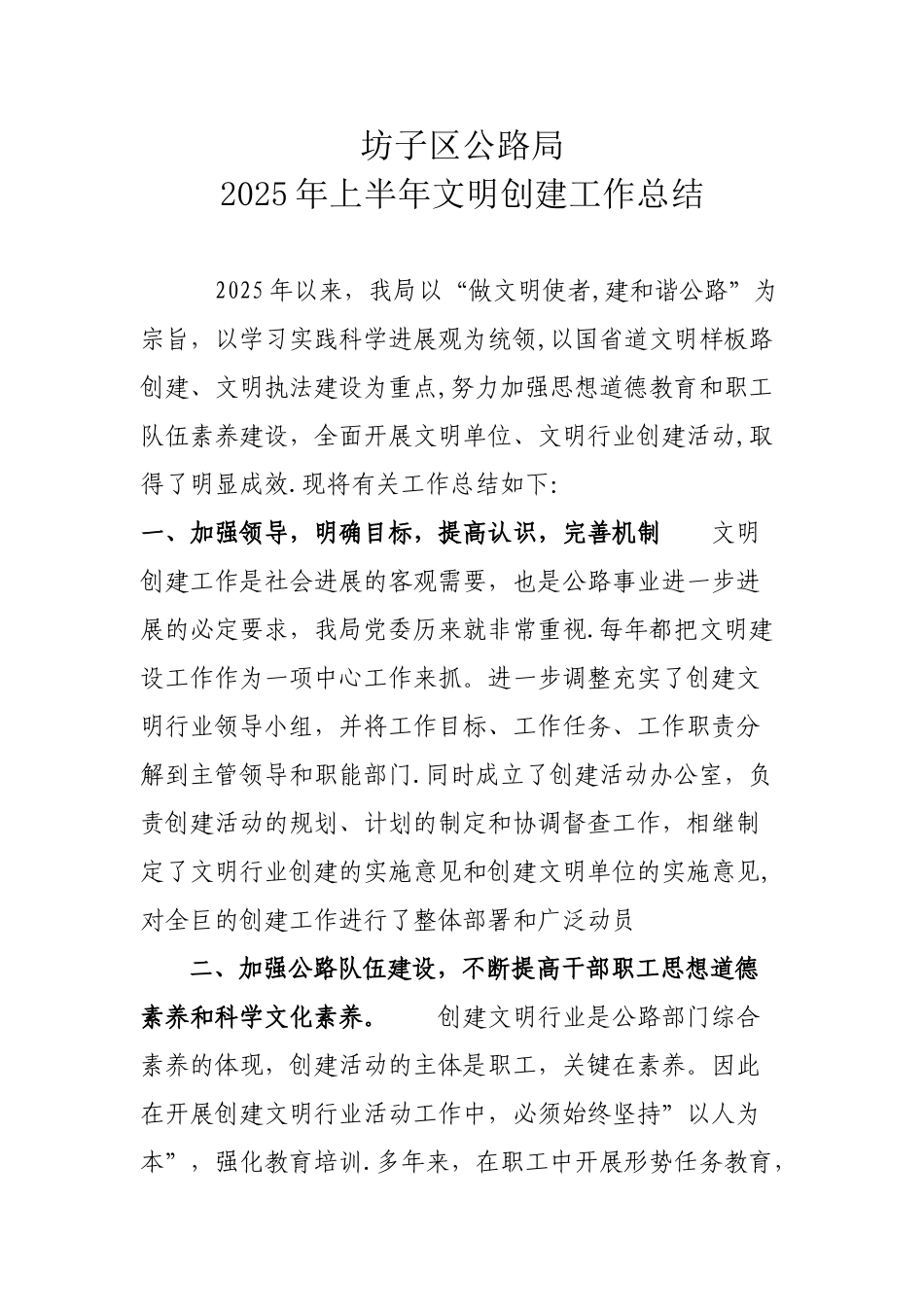 坊子区公路局
2025年上半年文明创建工作总结

2025年以来，我局以“做文明使者,建和谐公路”为宗旨，以学习实践科学进展观为统领,以国省道文明样板路创建、文明执法建设为重点,努力加强思想道德教育和职工队伍素养建设，全面开展文明单位、文明行业创建活动,取得了明显成效.现将有关工作总结如下:

一、加强领导，明确目标，提高认识，完善机制　　文明创建工作是社会进展的客观需要，也是公路事业进一步进展的必定要求，我局党委历来就非常重视.每年都把文明建设工作作为一项中心工作来抓。进一步调整充实了创建文明行业领导小组，并将工作目标、工作任务、工作职责分解到主管领导和职能部门.同时成立了创建活动办公室，负责创建活动的规划、计划的制定和协调督查工作，相继制定了文明行业创建的实施意见和创建文明单位的实施意见,对全巨的创建工作进行了整体部署和广泛动员

二、加强公路队伍建设，不断提高干部职工思想道德素养和科学文化素养。　　创建文明行业是公路部门综合素养的体现，创建活动的主体是职工，关键在素养。因此在开展创建文明行业活动工作中，必须始终坚持”以人为本”，强化教育培训.多年来，在职工中开展形势任务教育，